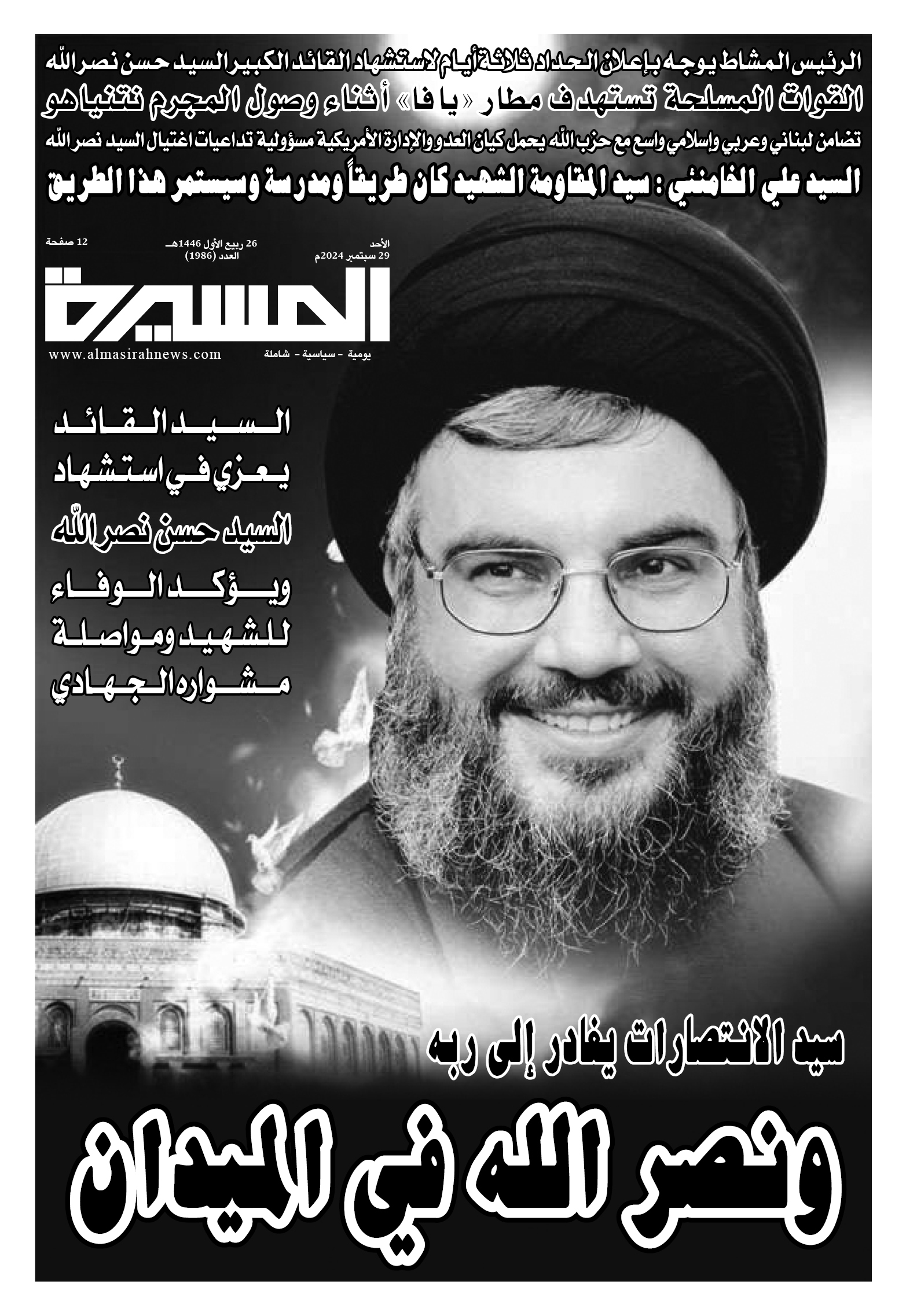 الرئيس المشاط يوجه بإعلان الحداد ثلاثة أيام لاستشهاد القائد الكبير السيد حسن نصر الله
القوات المسلحة تستهدف مطار «يافا» أثناء وصول المجرم نتنياهو
تضامن لبناني وعربي وإسلامي واسع مع حزب الله يحمل كيان العدو والإدارة الأمريكية مسؤولية تداعيات اغتيال السيد نصر الله
السيد علي الخامنئي: سيد المقاومة الشهيد كان طريقاً ومدرسة وسيستمر هذا الطريق

الأحد
29 سبتمبر 2024م

26 ربيع الأول 1446هـ
العدد (1986)

12 صفحة

المسيرة
يومية - سياسية - شاملة
www.almasirahnews.com

السيد القائد يعزي في استشهاد السيد حسن نصر الله ويؤكد الوفاء للشهيد ومواصلة مشواره الجهادي

سيد الانتصارات يغادر إلى ربه
ونصر الله في الميدان